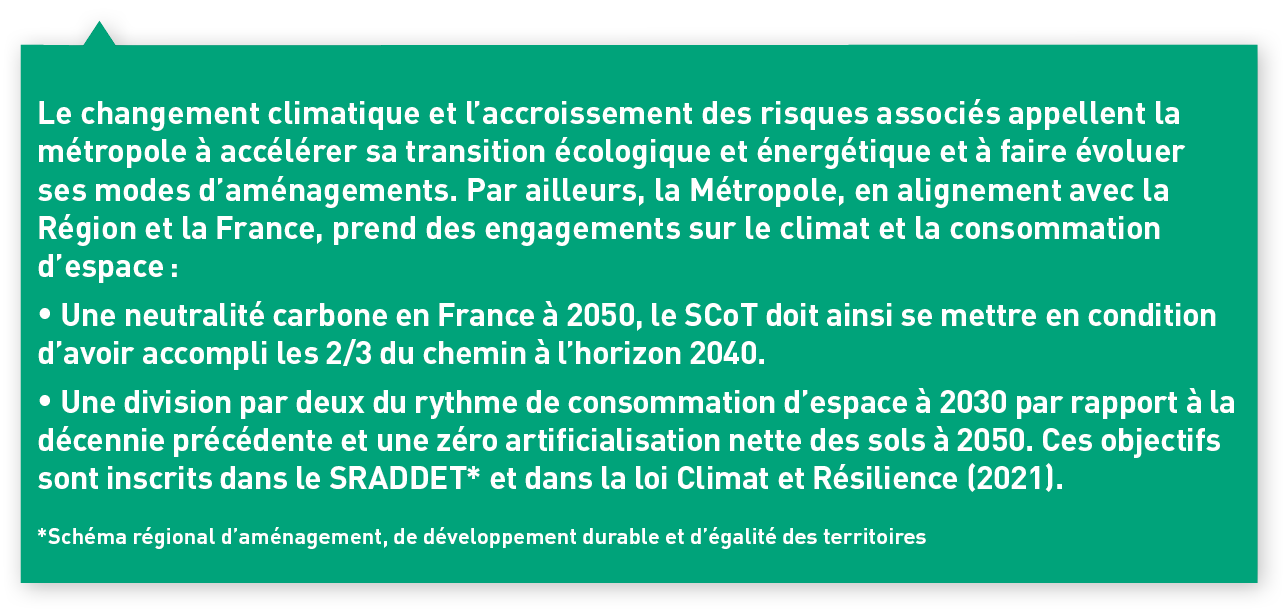 Le changement climatique et l’accroissement des risques associés appellent la métropole à accélérer sa transition écologique et énergétique et à faire évoluer ses modes d’aménagements. Par ailleurs, la Métropole, en alignement avec la Région et la France, prend des engagements sur le climat et la consommation d’espace :

• Une neutralité carbone en France à 2050, le SCoT doit ainsi se mettre en condition d’avoir accompli les 2/3 du chemin à l’horizon 2040.

• Une division par deux du rythme de consommation d’espace à 2030 par rapport à la décennie précédente et une zéro artificialisation nette des sols à 2050. Ces objectifs sont inscrits dans le SRADDET* et dans la loi Climat et Résilience (2021).

*Schéma régional d’aménagement, de développement durable et d’égalité des territoires